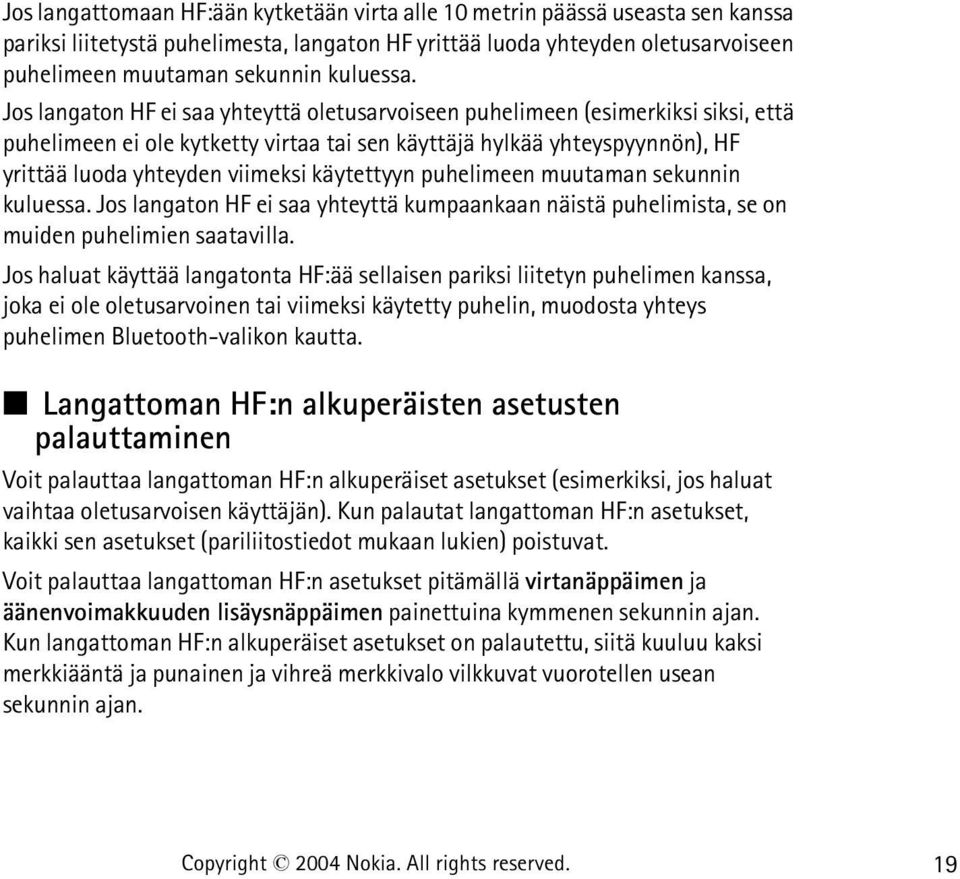 Jos langattomaan HF:ään kytketään virta alle 10 metrin päässä useasta sen kanssa pariksi liitetystä puhelimesta, langaton HF yrittää luoda yhteyden oletusarvoiseen puhelimeen muutaman sekunnin kuluessa.

Jos langaton HF ei saa yhteyttä oletusarvoiseen puhelimeen (esimerkiksi siksi, että puhelimeen ei ole kytketty virtaa tai sen käyttäjä hylkää yhteyspyynnön), HF yrittää luoda yhteyden viimeksi käytettyyn puhelimeen muutaman sekunnin kuluessa. Jos langaton HF ei saa yhteyttä kumpaankaan näistä puhelimista, se on muiden puhelimien saatavilla.

Jos haluat käyttää langatonta HF:ää sellaisen pariksi liitetyn puhelimen kanssa, joka ei ole oletusarvoinen tai viimeksi käytetty puhelin, muodosta yhteys puhelimen Bluetooth-valikon kautta.

■ Langattoman HF:n alkuperäisten asetusten palauttaminen

Voit palauttaa langattoman HF:n alkuperäiset asetukset (esimerkiksi, jos haluat vaihtaa oletusarvoisen käyttäjän). Kun palautat langattoman HF:n asetukset, kaikki sen asetukset (pariliitostiedot mukaan lukien) poistuvat.

Voit palauttaa langattoman HF:n asetukset pitämällä virtanäppäimen ja äänenvoimakkuuden lisäysnäppäimen painettuina kymmenen sekunnin ajan. Kun langattoman HF:n alkuperäiset asetukset on palautettu, siitä kuuluu kaksi merkkiääntä ja punainen ja vihreä merkkivalo vilkkuvat vuorotellen usean sekunnin ajan.

Copyright © 2004 Nokia. All rights reserved.

19